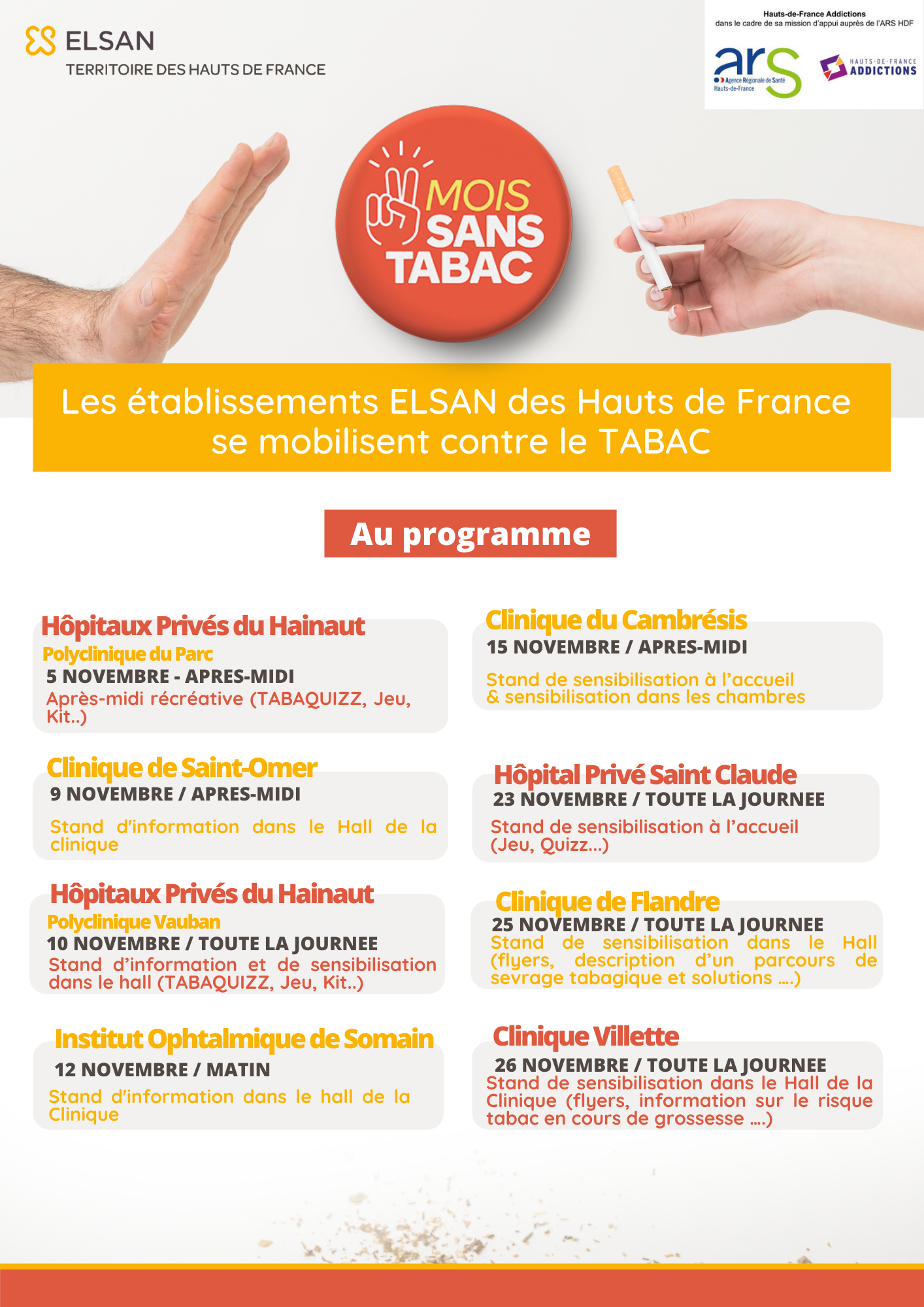 ELSAN
TERRITOIRE DES HAUTS DE FRANCE

Hauts-de-France Addictions
dans le cadre de sa mission d'appui auprès de l'ARS HDF

ars
Agence Régionale de Santé
Hauts-de-France

HAUTS-DE-FRANCE
ADDICTIONS

MOIS SANS TABAC

Les établissements ELSAN des Hauts de France se mobilisent contre le TABAC

Au programme

Hôpitaux Privés du Hainaut
Polyclinique du Parc
5 NOVEMBRE - APRES-MIDI
Après-midi récréative (TABAQUIZZ, Jeu, Kit..)

Clinique de Saint-Omer
9 NOVEMBRE / APRES-MIDI
Stand d'information dans le Hall de la clinique

Hôpitaux Privés du Hainaut
Polyclinique Vauban
10 NOVEMBRE / TOUTE LA JOURNEE
Stand d'information et de sensibilisation dans le hall (TABAQUIZZ, Jeu, Kit..)

Institut Ophtalmique de Somain
12 NOVEMBRE / MATIN
Stand d'information dans le hall de la Clinique

Clinique du Cambrésis
15 NOVEMBRE / APRES-MIDI
Stand de sensibilisation à l'accueil & sensibilisation dans les chambres

Hôpital Privé Saint Claude
23 NOVEMBRE / TOUTE LA JOURNEE
Stand de sensibilisation à l'accueil (Jeu, Quizz...)

Clinique de Flandre
25 NOVEMBRE / TOUTE LA JOURNEE
Stand de sensibilisation dans le Hall (flyers, description d'un parcours de sevrage tabagique et solutions ....)

Clinique Villette
26 NOVEMBRE / TOUTE LA JOURNEE
Stand de sensibilisation dans le Hall de la Clinique (flyers, information sur le risque tabac en cours de grossesse ....)